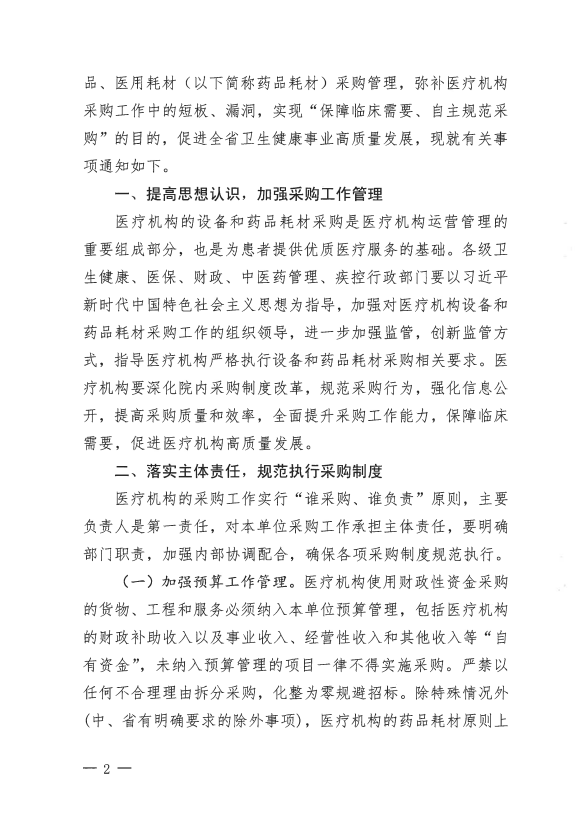 品、医用耗材（以下简称药品耗材）采购管理，弥补医疗机构采购工作中的短板、漏洞，实现“保障临床需要、自主规范采购”的目的，促进全省卫生健康事业高质量发展，现就有关事项通知如下。

一、提高思想认识，加强采购工作管理

医疗机构的设备和药品耗材采购是医疗机构运营管理的重要组成部分，也是为患者提供优质医疗服务的基础。各级卫生健康、医保、财政、中医药管理、疾控行政部门要以习近平新时代中国特色社会主义思想为指导，加强对医疗机构设备和药品耗材采购工作的组织领导，进一步加强监管，创新监管方式，指导医疗机构严格执行设备和药品耗材采购相关要求。医疗机构要深化院内采购制度改革，规范采购行为，强化信息公开，提高采购质量和效率，全面提升采购工作能力，保障临床需要，促进医疗机构高质量发展。

二、落实主体责任，规范执行采购制度

医疗机构的采购工作实行“谁采购、谁负责”原则，主要负责人是第一责任，对本单位采购工作承担主体责任，要明确部门职责，加强内部协调配合，确保各项采购制度规范执行。

（一）加强预算工作管理。医疗机构使用财政性资金采购的货物、工程和服务必须纳入本单位预算管理，包括医疗机构的财政补助收入以及事业收入、经营性收入和其他收入等“自有资金”，未纳入预算管理的项目一律不得实施采购。严禁以任何不合理理由拆分采购，化整为零规避招标。除特殊情况外（中、省有明确要求的除外事项），医疗机构的药品耗材原则上

— 2 —